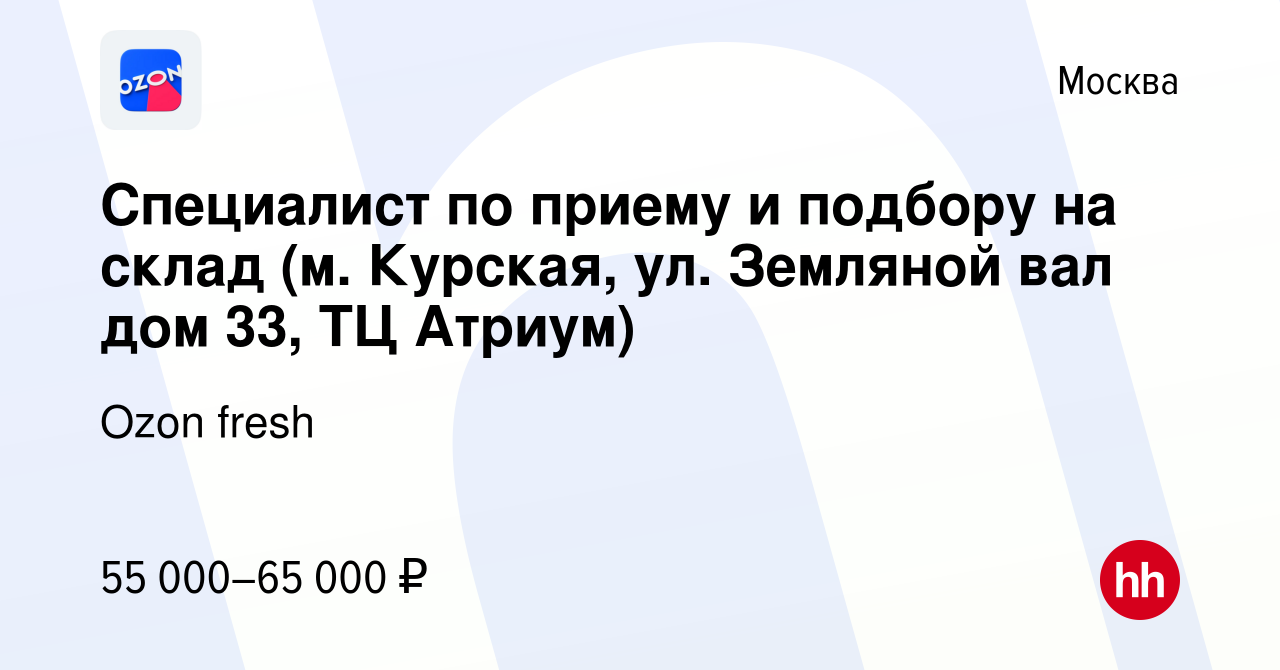 OZON

Москва

Специалист по приему и подбору на склад (м. Курская, ул. Земляной вал дом 33, ТЦ Атриум)

Ozon fresh

55 000–65 000 ₽

hh